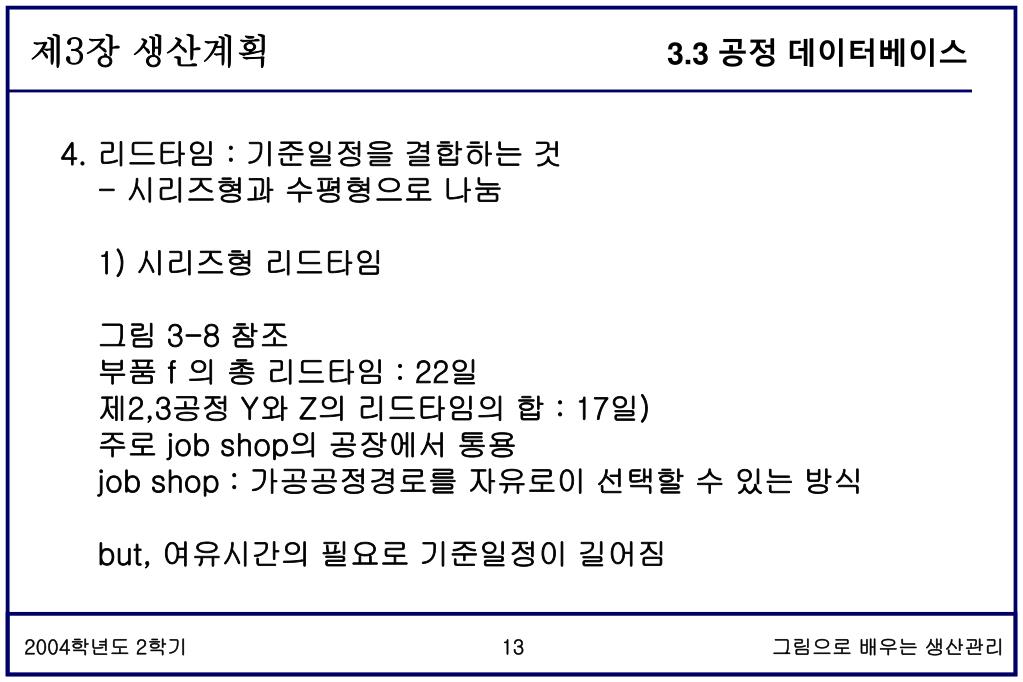 제3장 생산계획

3.3 공정 데이터베이스

4. 리드타임 : 기준일정을 결합하는 것
- 시리즈형과 수평형으로 나눔

1) 시리즈형 리드타임

그림 3-8 참조
부품 f 의 총 리드타임 : 22일
제2,3공정 Y와 Z의 리드타임의 합 : 17일)
주로 job shop의 공장에서 통용
job shop : 가공공정경로를 자유로이 선택할 수 있는 방식

but, 여유시간의 필요로 기준일정이 길어짐

2004학년도 2학기

13

그림으로 배우는 생산관리